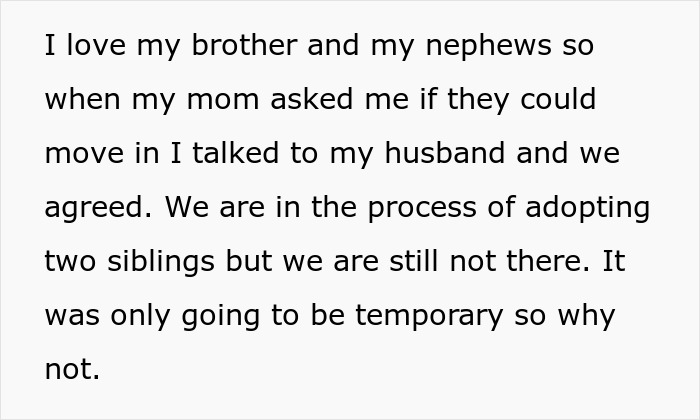 I love my brother and my nephews so when my mom asked me if they could move in I talked to my husband and we agreed. We are in the process of adopting two siblings but we are still not there. It was only going to be temporary so why not.